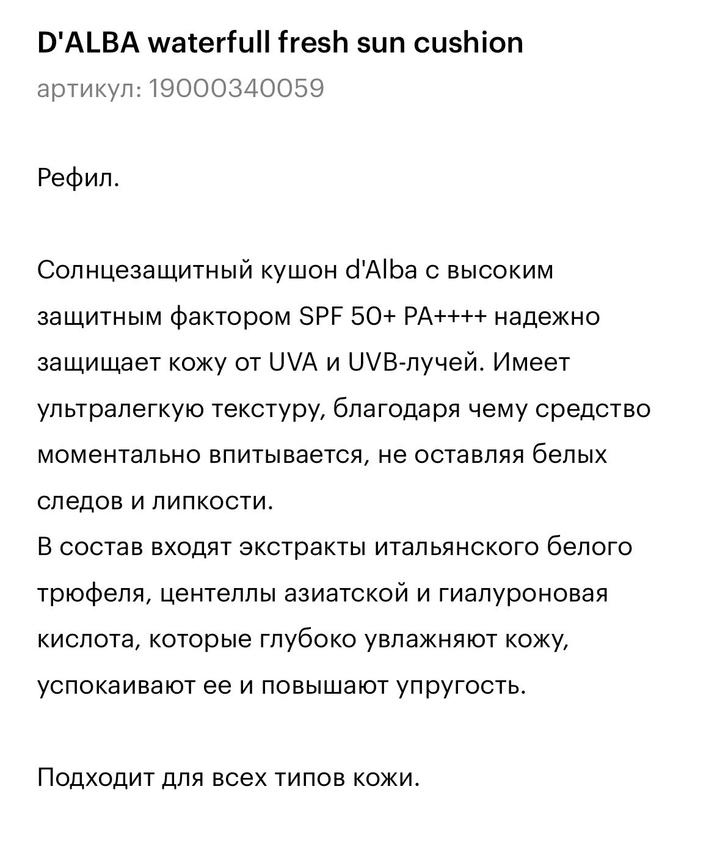 D'ALBA waterfull fresh sun cushion
артикул: 19000340059

Рефил.

Солнцезащитный кушон d'Alba с высоким защитным фактором SPF 50+ PA++++ надежно защищает кожу от UVA и UVB-лучей. Имеет ультралегкую текстуру, благодаря чему средство моментально впитывается, не оставляя белых следов и липкости.
В состав входят экстракты итальянского белого трюфеля, центеллы азиатской и гиалуроновая кислота, которые глубоко увлажняют кожу, успокаивают ее и повышают упругость.

Подходит для всех типов кожи.